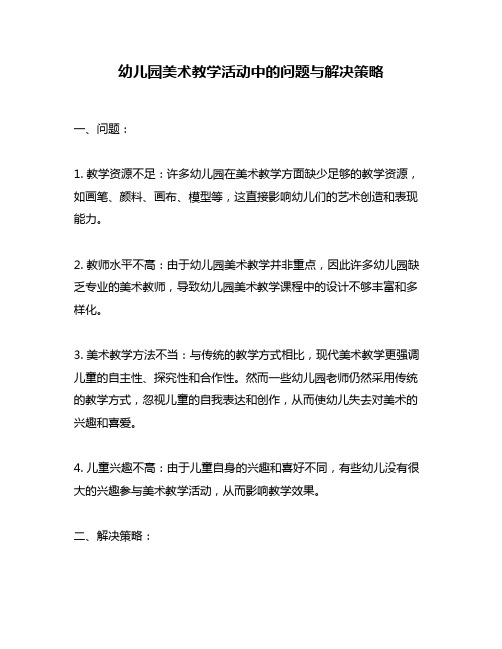 幼儿园美术教学活动中的问题与解决策略

一、问题：

1. 教学资源不足：许多幼儿园在美术教学方面缺少足够的教学资源，如画笔、颜料、画布、模型等，这直接影响幼儿们的艺术创造和表现能力。

2. 教师水平不高：由于幼儿园美术教学并非重点，因此许多幼儿园缺乏专业的美术教师，导致幼儿园美术教学课程中的设计不够丰富和多样化。

3. 美术教学方法不当：与传统的教学方式相比，现代美术教学更强调儿童的自主性、探究性和合作性。然而一些幼儿园老师仍然采用传统的教学方式，忽视儿童的自我表达和创作，从而使幼儿失去对美术的兴趣和喜爱。

4. 儿童兴趣不高：由于儿童自身的兴趣和喜好不同，有些幼儿没有很大的兴趣参与美术教学活动，从而影响教学效果。

二、解决策略：